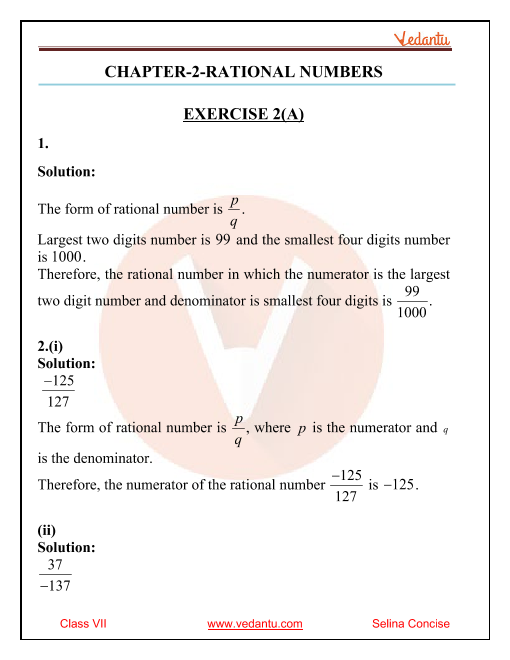 Vedantu

CHAPTER-2-RATIONAL NUMBERS

EXERCISE 2(A)

1.

Solution:

The form of rational number is $\frac{p}{q}$.
Largest two digits number is 99 and the smallest four digits number is 1000.
Therefore, the rational number in which the numerator is the largest two digit number and denominator is smallest four digits is $\frac{99}{1000}$.

2.(i)
Solution:
$\frac{-125}{127}$
The form of rational number is $\frac{p}{q}$, where $p$ is the numerator and $q$ is the denominator.
Therefore, the numerator of the rational number $\frac{-125}{127}$ is $-125$.

(ii)
Solution:
$\frac{37}{-137}$

Class VII www.vedantu.com Selina Concise